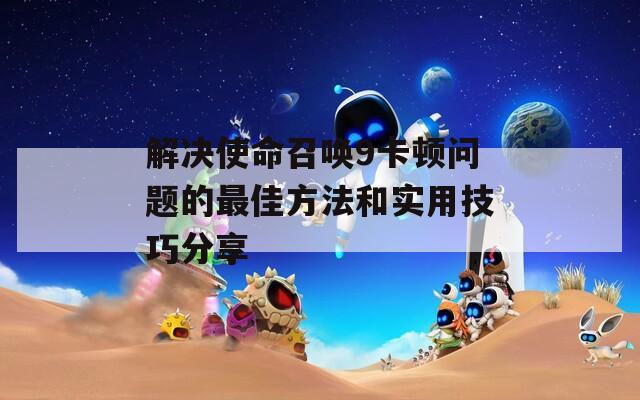 解决使命召唤9卡顿问题的最佳方法和实用技巧分享